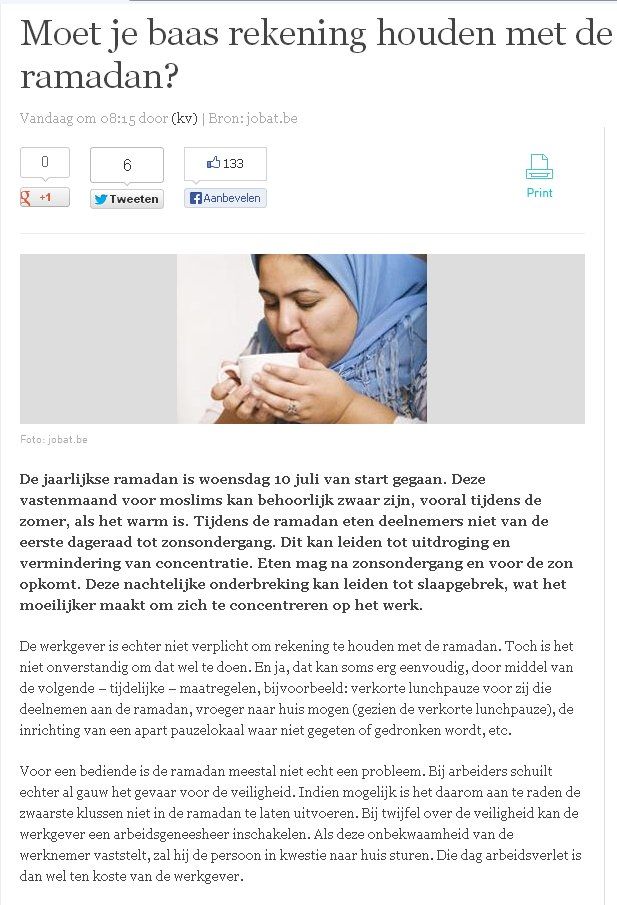 Moet je baas rekening houden met de ramadan?

Vandaag om 08:15 door (kv) | Bron: jobat.be

0

+1

6

Tweeten

133

Aanbevelen

Print

Foto: jobat.be

De jaarlijkse ramadan is woensdag 10 juli van start gegaan. Deze vastenmaand voor moslims kan behoorlijk zwaar zijn, vooral tijdens de zomer, als het warm is. Tijdens de ramadan eten deelnemers niet van de eerste dageraad tot zonsondergang. Dit kan leiden tot uitdroging en vermindering van concentratie. Eten mag na zonsondergang en voor de zon opkomt. Deze nachtelijke onderbreking kan leiden tot slaapgebrek, wat het moeilijker maakt om zich te concentreren op het werk.

De werkgever is echter niet verplicht om rekening te houden met de ramadan. Toch is het niet onverstandig om dat wel te doen. En ja, dat kan soms erg eenvoudig, door middel van de volgende – tijdelijke – maatregelen, bijvoorbeeld: verkorte lunchpauze voor zij die deelnemen aan de ramadan, vroeger naar huis mogen (gezien de verkorte lunchpauze), de inrichting van een apart pauzelokaal waar niet gegeten of gedronken wordt, etc.

Voor een bediende is de ramadan meestal niet echt een probleem. Bij arbeiders schuilt echter al gauw het gevaar voor de veiligheid. Indien mogelijk is het daarom aan te raden de zwaarste klussen niet in de ramadan te laten uitvoeren. Bij twijfel over de veiligheid kan de werkgever een arbeidsgeneesheer inschakelen. Als deze onbekwaamheid van de werknemer vaststelt, zal hij de persoon in kwestie naar huis sturen. Die dag arbeidsverlet is dan wel ten koste van de werkgever.